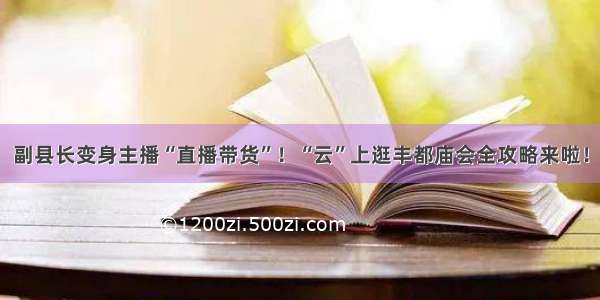 副县长变身主播“直播带货”！“云”上逛丰都庙会全攻略来啦！

©1200zi.500zi.com